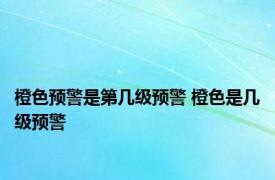 橙色预警是第几级预警 橙色是几级预警